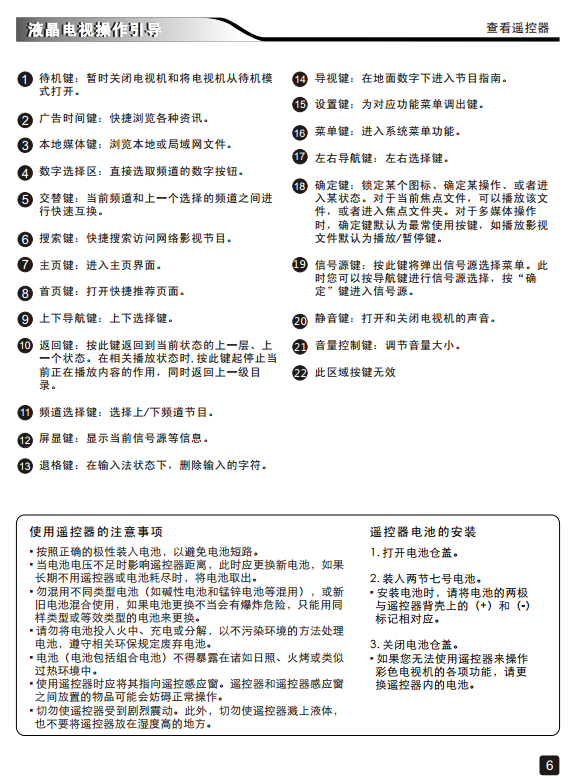 液晶电视操作引导

查看遥控器

1 待机键：暂时关闭电视机和将电视机从待机模式打开。

2 广告时间键：快捷浏览各种资讯。

3 本地媒体键：浏览本地或局域网文件。

4 数字选择区：直接选取频道的数字按钮。

5 交替键：当前频道和上一个选择的频道之间进行快速互换。

6 搜索键：快捷搜索访问网络影视节目。

7 主页键：进入主页界面。

8 首页键：打开快捷推荐页面。

9 上下导航键：上下选择键。

10 返回键：按此键返回到当前状态的上一层、上一个状态。在相关播放状态时，按此键起停止当前正在播放内容的作用，同时返回上一级目录。

11 频道选择键：选择上/下频道节目。

12 屏显键：显示当前信号源等信息。

13 退格键：在输入法状态下，删除输入的字符。

14 导视键：在地面数字下进入节目指南。

15 设置键：为对应功能菜单调出键。

16 菜单键：进入系统菜单功能。

17 左右导航键：左右选择键。

18 确定键：锁定某个图标、确定某操作、或者进入某状态。对于当前焦点文件，可以播放该文件，或者进入焦点文件夹。对于多媒体操作时，确定键默认为最常使用按键，如播放影视文件默认为播放/暂停键。

19 信号源键：按此键将弹出信号源选择菜单。此时您可以按导航键进行信号源选择，按“确定”键进入信号源。

20 静音键：打开和关闭电视机的声音。

21 音量控制键：调节音量大小。

22 此区域按键无效

使用遥控器的注意事项

• 按照正确的极性装入电池，以避免电池短路。
• 当电池电压不足时影响遥控器距离，此时应更换新电池，如果长期不用遥控器或电池耗尽时，将电池取出。
• 勿混用不同类型电池（如碱性电池和锰锌电池等混用），或新旧电池混合使用，如果电池更换不当会有爆炸危险，只能用同样类型或等效类型的电池来更换。
• 请勿将电池投入火中、充电或分解，以不污染环境的方法处理电池，遵守相关环保规定废弃电池。
• 电池（电池包括组合电池）不得暴露在诸如日照、火烤或类似过热环境中。
• 使用遥控器时应将其指向遥控感应窗。遥控器和遥控器感应窗之间放置的物品可能会妨碍正常操作。
• 切勿使遥控器受到剧烈震动。此外，切勿使遥控器溅上液体，也不要将遥控器放在湿度高的地方。

遥控器电池的安装

1. 打开电池仓盖。

2. 装入两节七号电池。
• 安装电池时，请将电池的两极与遥控器背壳上的（+）和（-）标记相对应。

3. 关闭电池仓盖。
• 如果您无法使用遥控器来操作彩色电视机的各项功能，请更换遥控器内的电池。

6